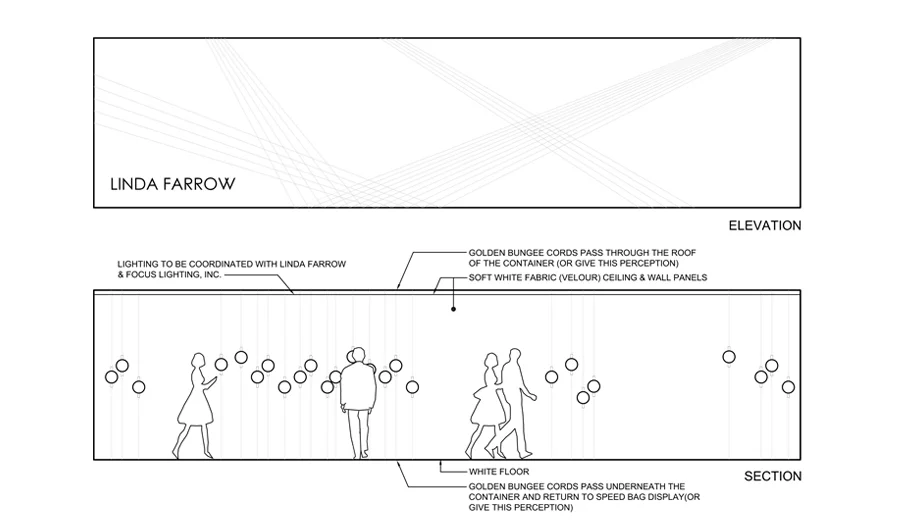 LINDA FARROW

ELEVATION

LIGHTING TO BE COORDINATED WITH LINDA FARROW & FOCUS LIGHTING, INC.

GOLDEN BUNGEE CORDS PASS THROUGH THE ROOF OF THE CONTAINER (OR GIVE THIS PERCEPTION)

SOFT WHITE FABRIC (VELOUR) CEILING & WALL PANELS

WHITE FLOOR

GOLDEN BUNGEE CORDS PASS UNDERNEATH THE CONTAINER AND RETURN TO SPEED BAG DISPLAY(OR GIVE THIS PERCEPTION)

SECTION